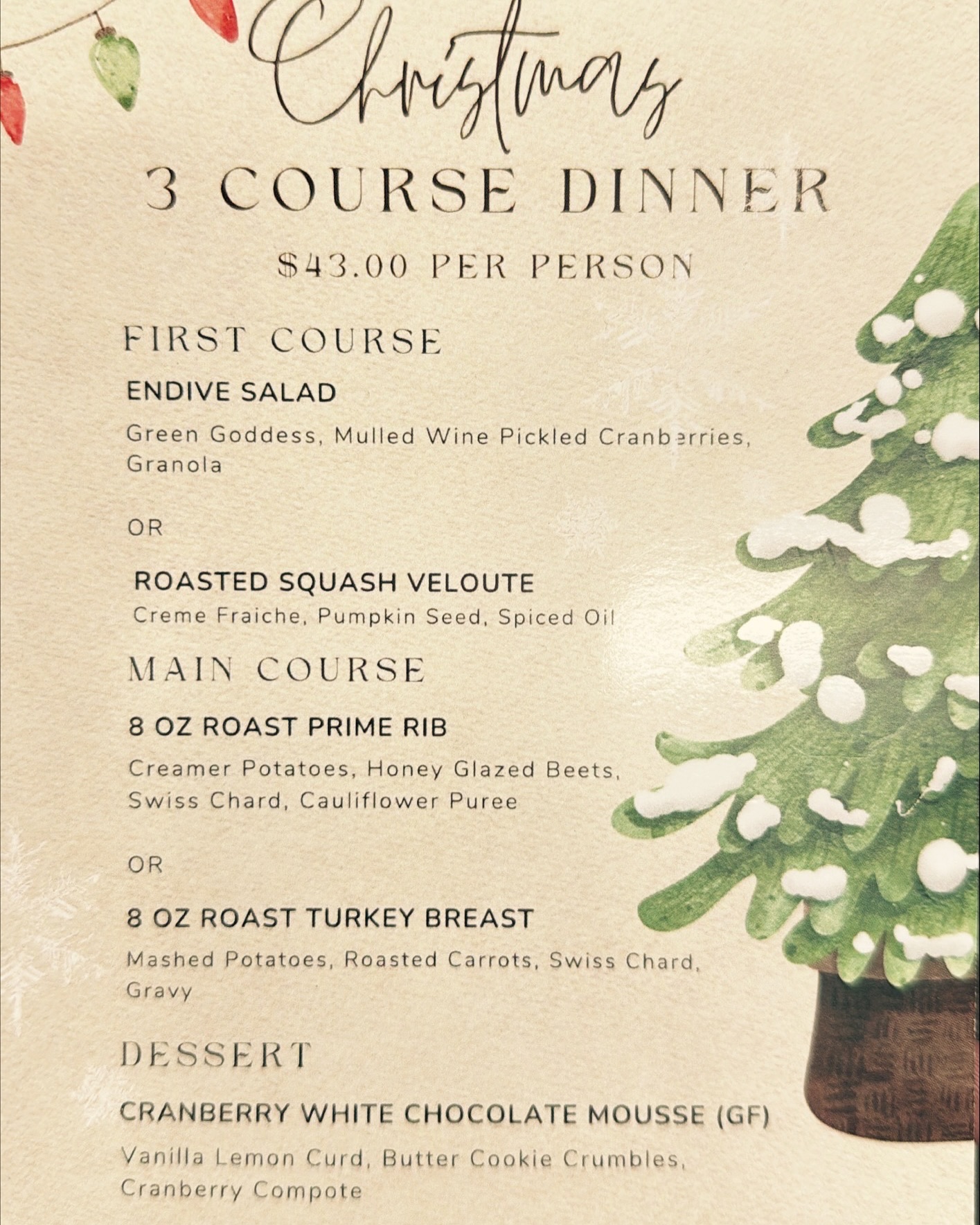 Christmas

3 COURSE DINNER

$43.00 PER PERSON

FIRST COURSE

ENDIVE SALAD

Green Goddess, Mulled Wine Pickled Cranberries, Granola

OR

ROASTED SQUASH VELOUTE

Creme Fraiche, Pumpkin Seed, Spiced Oil

MAIN COURSE

8 OZ ROAST PRIME RIB

Creamer Potatoes, Honey Glazed Beets, Swiss Chard, Cauliflower Puree

OR

8 OZ ROAST TURKEY BREAST

Mashed Potatoes, Roasted Carrots, Swiss Chard, Gravy

DESSERT

CRANBERRY WHITE CHOCOLATE MOUSSE (GF)

Vanilla Lemon Curd, Butter Cookie Crumbles, Cranberry Compote